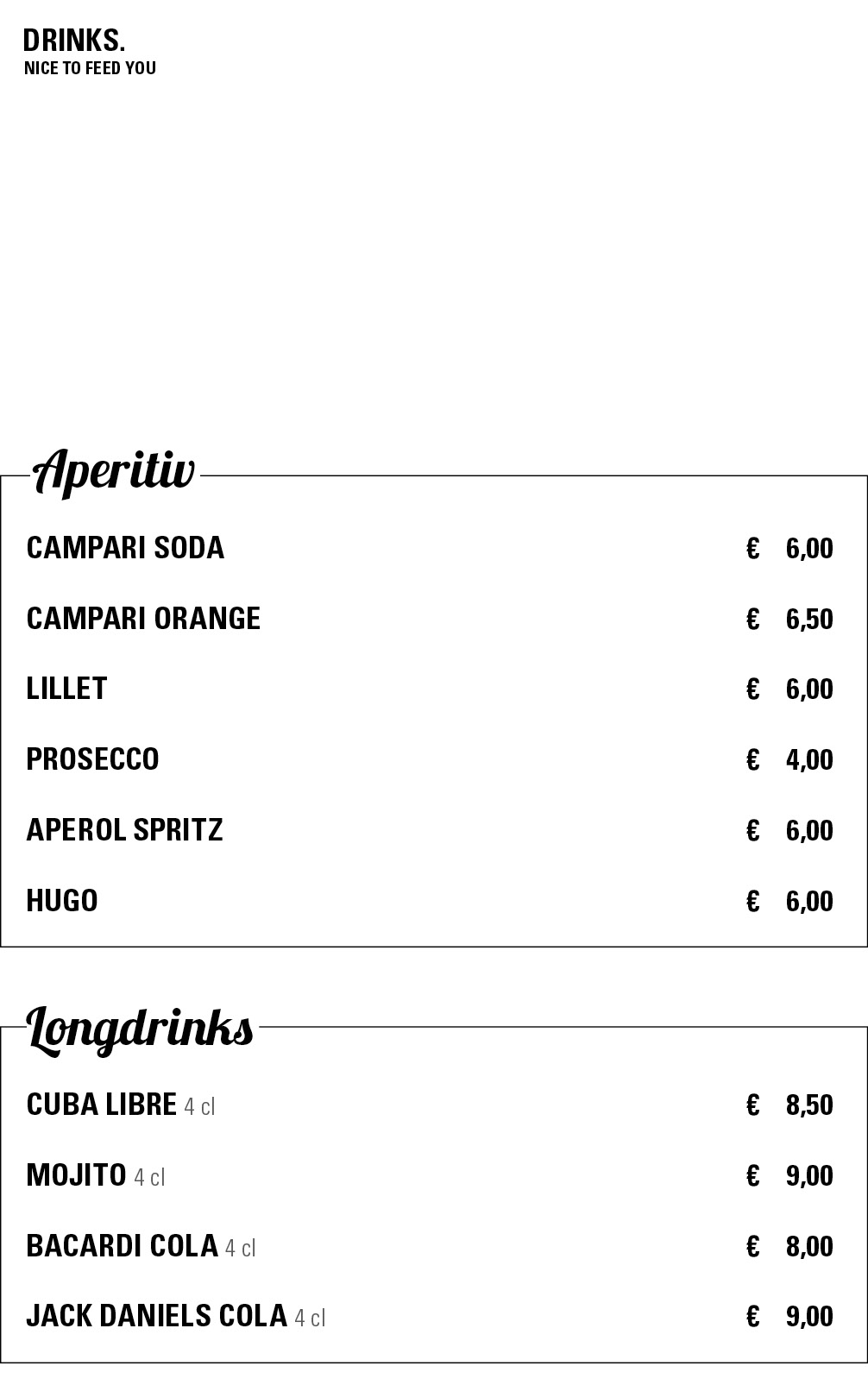 DRINKS.
NICE TO FEED YOU

Aperitiv

CAMPARI SODA € 6,00

CAMPARI ORANGE € 6,50

LILLET € 6,00

PROSECCO € 4,00

APEROL SPRITZ € 6,00

HUGO € 6,00

Longdrinks

CUBA LIBRE 4 cl € 8,50

MOJITO 4 cl € 9,00

BACARDI COLA 4 cl € 8,00

JACK DANIELS COLA 4 cl € 9,00